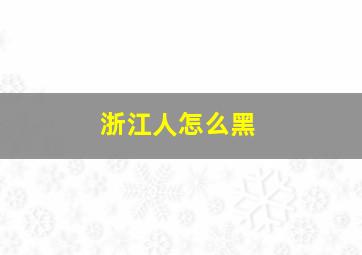 浙江人怎么黑